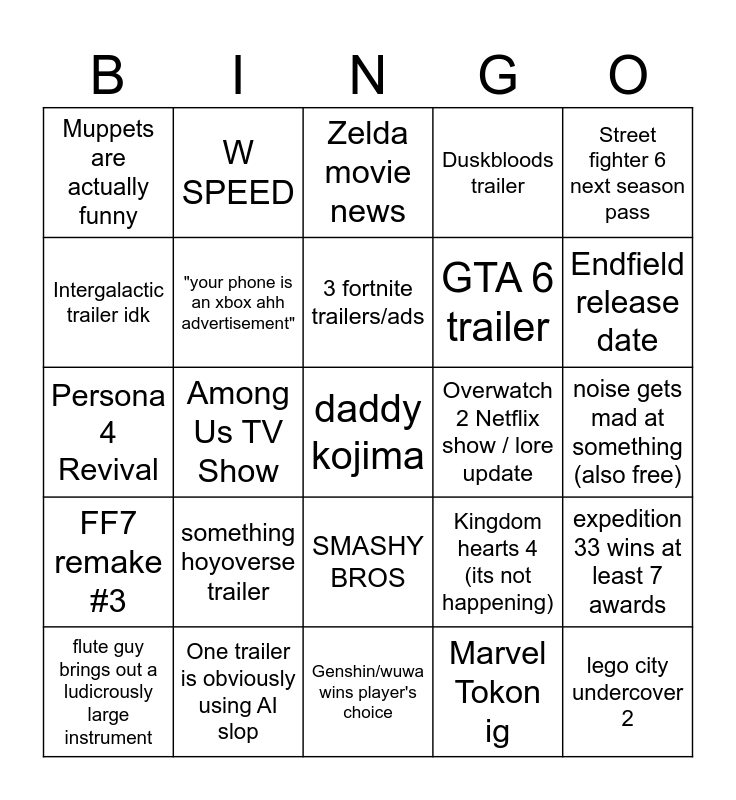 | B | I | N | G | O |
|---|---|---|---|---|
| Muppets are actually funny | W SPEED | Zelda movie news | Duskbloods trailer | Street fighter 6 next season pass |
| Intergalactic trailer idk | "your phone is an xbox ahh advertisement" | 3 fortnite trailers/ads | GTA 6 trailer | Endfield release date |
| Persona 4 Revival | Among Us TV Show | daddy kojima | Overwatch 2 Netflix show / lore update | noise gets mad at something (also free) |
| FF7 remake #3 | something hoyoverse trailer | SMASHY BROS | Kingdom hearts 4 (its not happening) | expedition 33 wins at least 7 awards |
| flute guy brings out a ludicrously large instrument | One trailer is obviously using AI slop | Genshin/wuwa wins player's choice | Marvel Tokon ig | lego city undercover 2 |